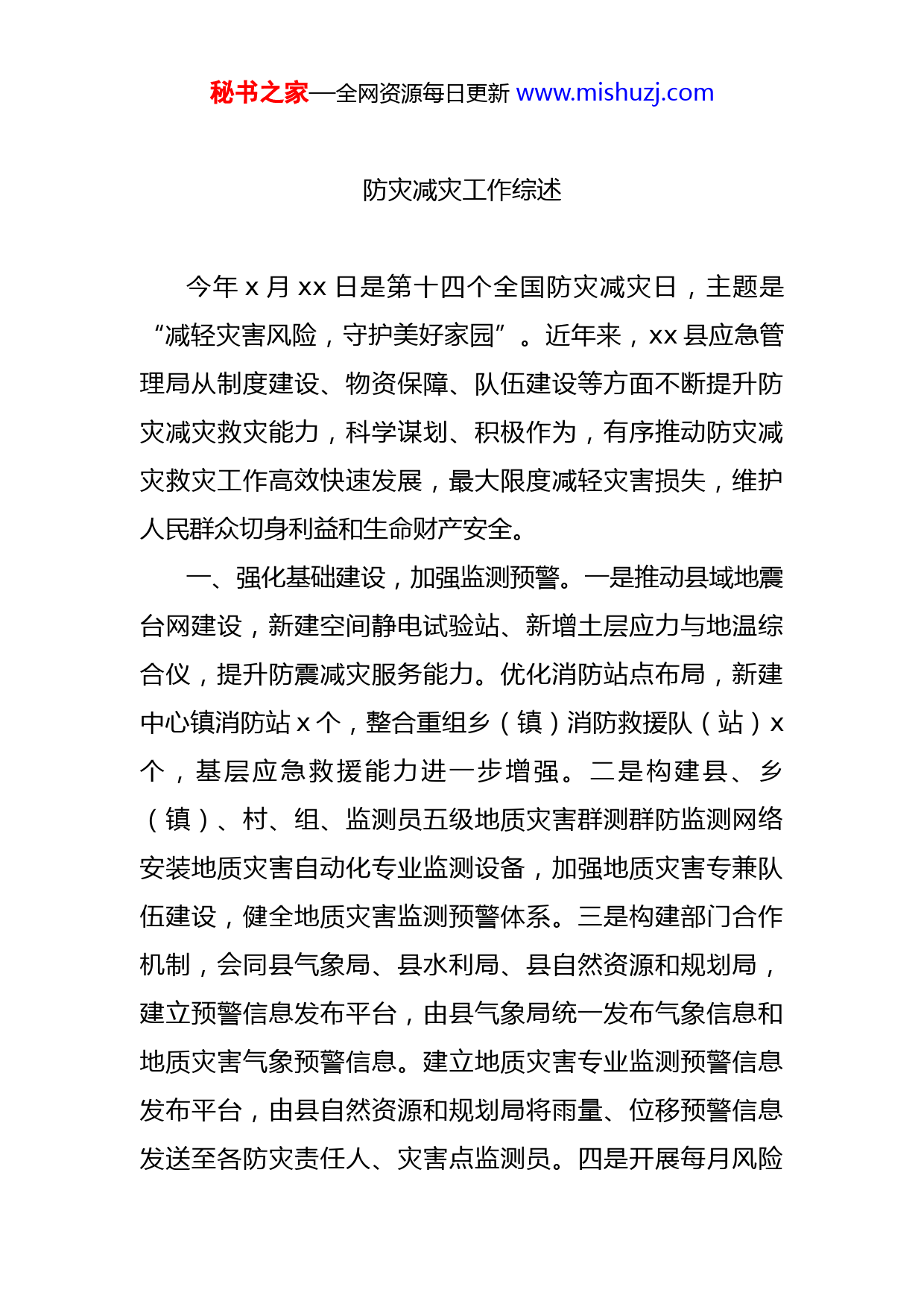 秘书之家—全网资源每日更新 www.mishuzj.com

防灾减灾工作综述

今年 x 月 xx 日是第十四个全国防灾减灾日，主题是“减轻灾害风险，守护美好家园”。近年来，xx 县应急管理局从制度建设、物资保障、队伍建设等方面不断提升防灾减灾救灾能力，科学谋划、积极作为，有序推动防灾减灾救灾工作高效快速发展，最大限度减轻灾害损失，维护人民群众切身利益和生命财产安全。

一、强化基础建设，加强监测预警。一是推动县域地震台网建设，新建空间静电试验站、新增土层应力与地温综合仪，提升防震减灾服务能力。优化消防站点布局，新建中心镇消防站 x 个，整合重组乡（镇）消防救援队（站）x 个，基层应急救援能力进一步增强。二是构建县、乡（镇）、村、组、监测员五级地质灾害群测群防监测网络安装地质灾害自动化专业监测设备，加强地质灾害专兼队伍建设，健全地质灾害监测预警体系。三是构建部门合作机制，会同县气象局、县水利局、县自然资源和规划局，建立预警信息发布平台，由县气象局统一发布气象信息和地质灾害气象预警信息。建立地质灾害专业监测预警信息发布平台，由县自然资源和规划局将雨量、位移预警信息发送至各防灾责任人、灾害点监测员。四是开展每月风险